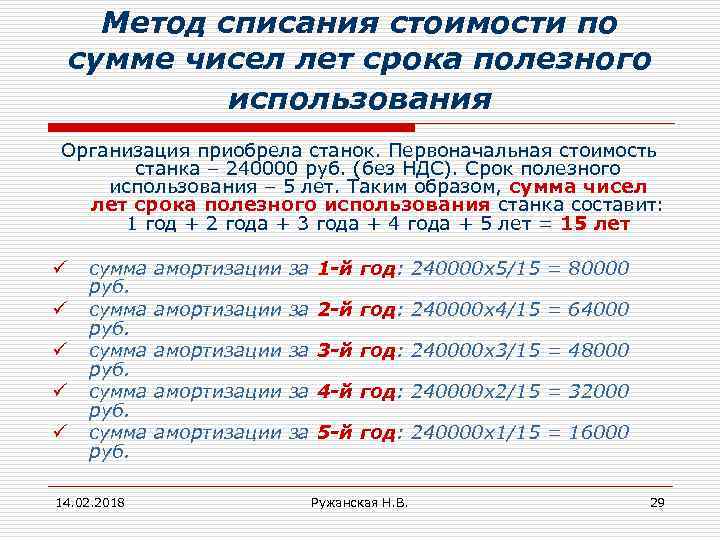 Метод списания стоимости по сумме чисел лет срока полезного использования

Организация приобрела станок. Первоначальная стоимость станка – 240000 руб. (без НДС). Срок полезного использования – 5 лет. Таким образом, сумма чисел лет срока полезного использования станка составит: 1 год + 2 года + 3 года + 4 года + 5 лет = 15 лет

✓ сумма амортизации за 1-й год: 240000х5/15 = 80000 руб.
✓ сумма амортизации за 2-й год: 240000х4/15 = 64000 руб.
✓ сумма амортизации за 3-й год: 240000х3/15 = 48000 руб.
✓ сумма амортизации за 4-й год: 240000х2/15 = 32000 руб.
✓ сумма амортизации за 5-й год: 240000х1/15 = 16000 руб.

14.02.2018
Ружанская Н.В.
29